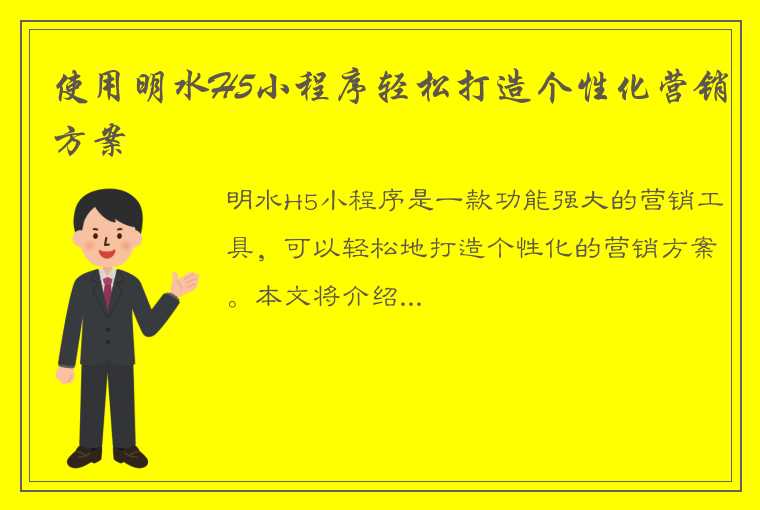 使用明水H5小程序轻松打造个性化营销方案

明水H5小程序是一款功能强大的营销工具，可以轻松地打造个性化的营销方案。本文将介绍...